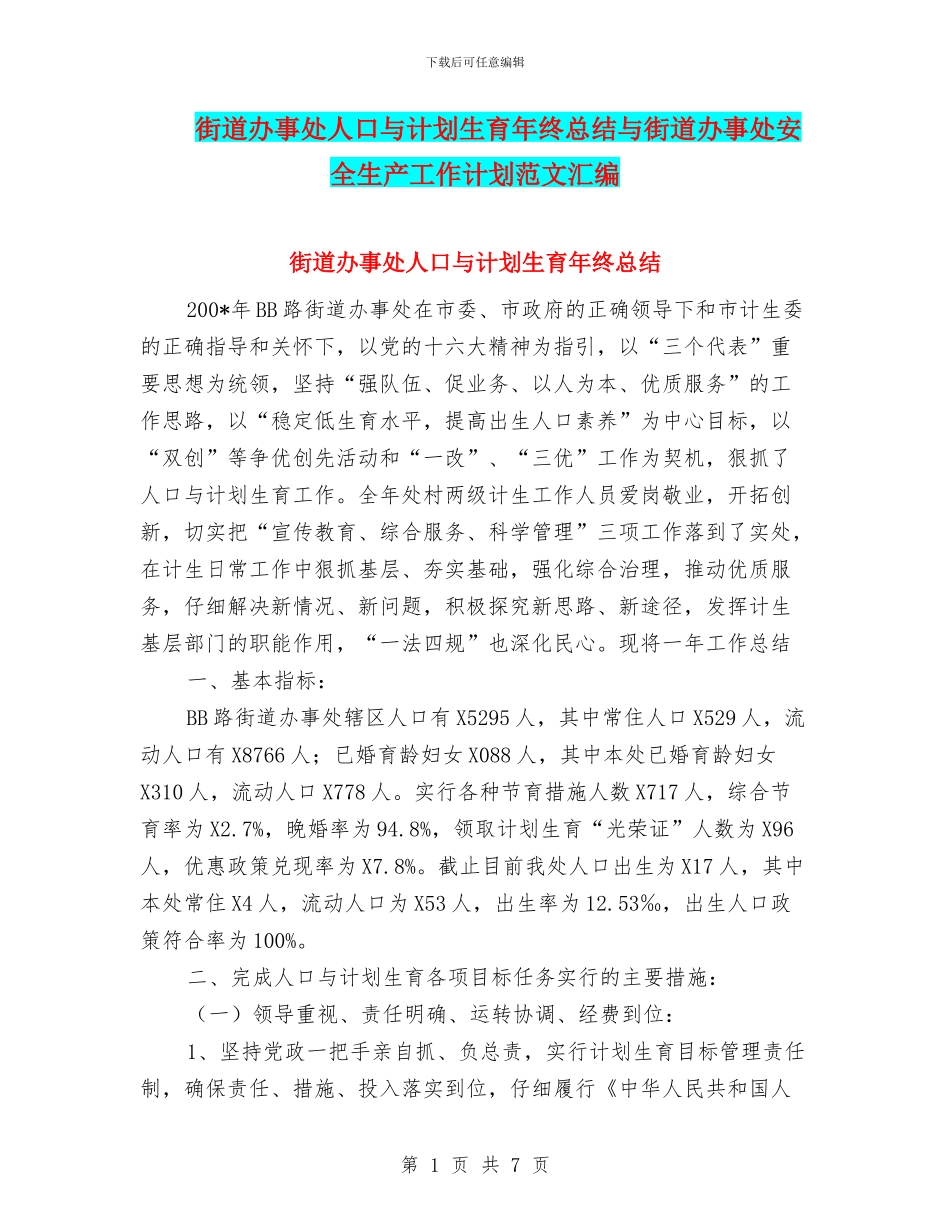 下载后可任意编辑

街道办事处人口与计划生育年终总结与街道办事处安全生产工作计划范文汇编

街道办事处人口与计划生育年终总结

200*年BB路街道办事处在市委、市政府的正确领导下和市计生委的正确指导和关怀下，以党的十六大精神为指引，以“三个代表”重要思想为统领，坚持“强队伍、促业务、以人为本、优质服务”的工作思路，以“稳定低生育水平，提高出生人口素养”为中心目标，以“双创”等争优创先活动和“一改”、“三优”工作为契机，狠抓了人口与计划生育工作。全年处村两级计生工作人员爱岗敬业，开拓创新，切实把“宣传教育、综合服务、科学管理”三项工作落到了实处，在计生日常工作中狠抓基层、夯实基础，强化综合治理，推动优质服务，仔细解决新情况、新问题，积极探究新思路、新途径，发挥计生基层部门的职能作用，“一法四规”也深化民心。现将一年工作总结

一、基本指标：

BB路街道办事处辖区人口有X5295人，其中常住人口X529人，流动人口有X8766人；已婚育龄妇女X088人，其中本处已婚育龄妇女X310人，流动人口X778人。实行各种节育措施人数X717人，综合节育率为X2.7%，晚婚率为94.8%，领取计划生育“光荣证”人数为X96人，优惠政策兑现率为X7.8%。截止目前我处人口出生为X17人，其中本处常住X4人，流动人口为X53人，出生率为12.53‰，出生人口政策符合率为100%。

二、完成人口与计划生育各项目标任务实行的主要措施：

（一）领导重视、责任明确、运转协调、经费到位：

1、坚持党政一把手亲自抓、负总责，实行计划生育目标管理责任制，确保责任、措施、投入落实到位，仔细履行《中华人民共和国人

第 1 页 共 7 页